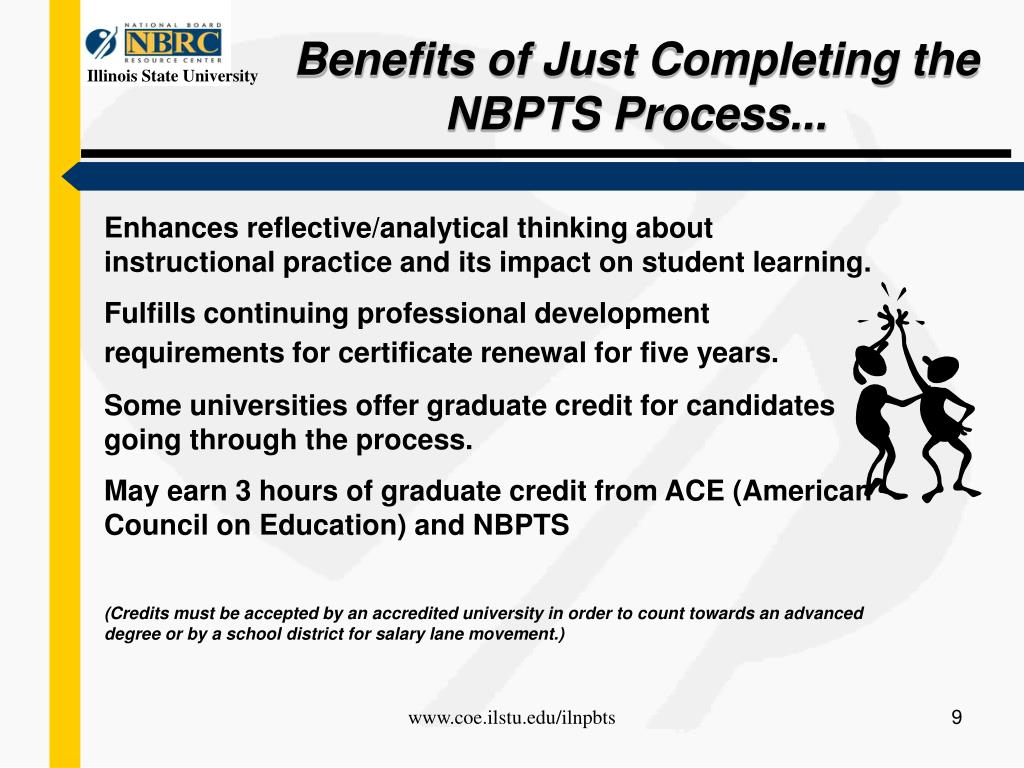 NATIONAL BOARD
NBRC
RESOURCE CENTER
Illinois State University

Benefits of Just Completing the NBPTS Process...

Enhances reflective/analytical thinking about instructional practice and its impact on student learning.

Fulfills continuing professional development requirements for certificate renewal for five years.

Some universities offer graduate credit for candidates going through the process.

May earn 3 hours of graduate credit from ACE (American Council on Education) and NBPTS

(Credits must be accepted by an accredited university in order to count towards an advanced degree or by a school district for salary lane movement.)

www.coe.ilstu.edu/ilnpbts

9